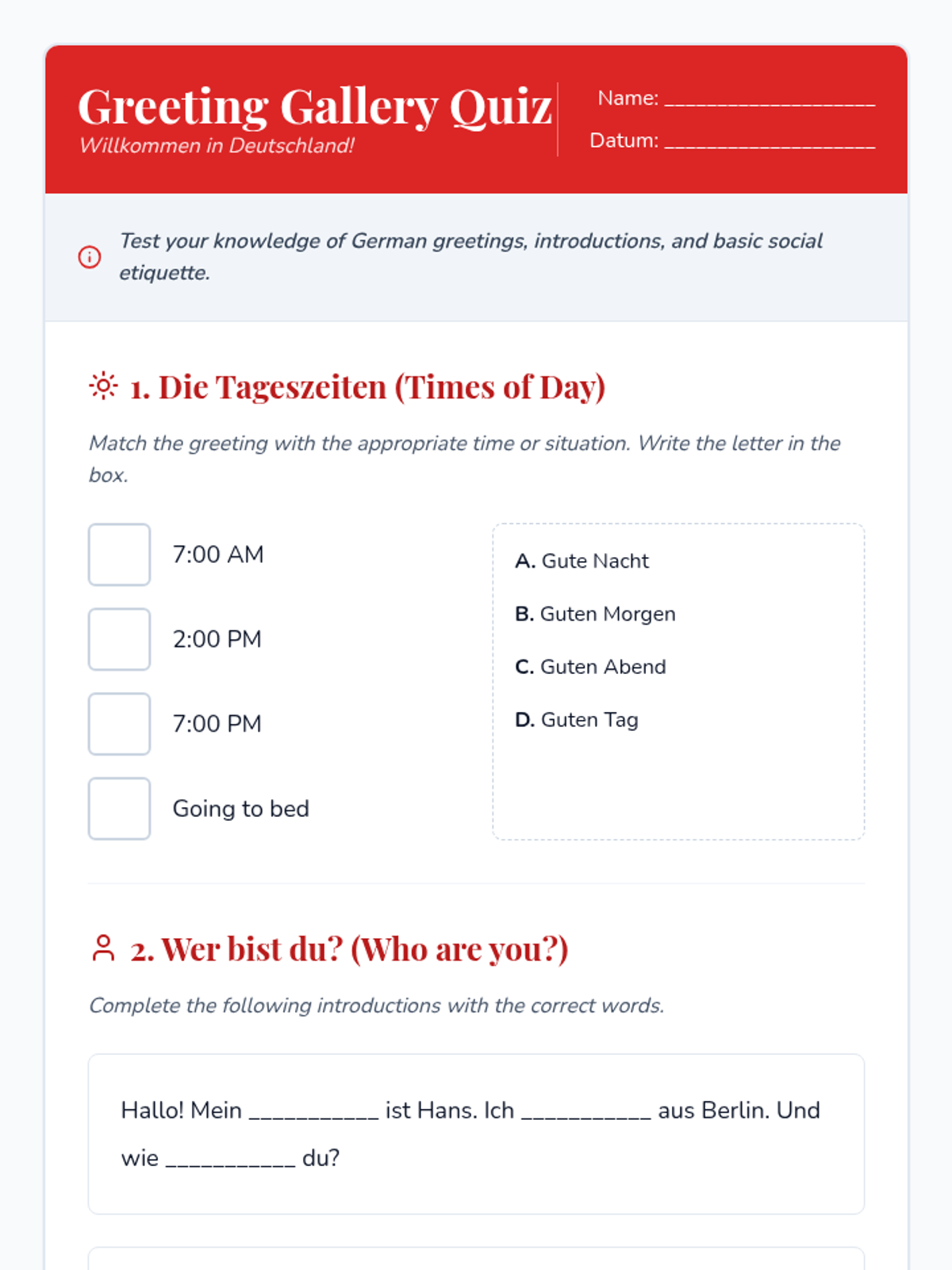 Greeting Gallery Quiz
Willkommen in Deutschland!

Name: ____________________
Datum: ____________________

Test your knowledge of German greetings, introductions, and basic social etiquette.

1. Die Tageszeiten (Times of Day)

Match the greeting with the appropriate time or situation. Write the letter in the box.

7:00 AM

2:00 PM

7:00 PM

Going to bed

A. Gute Nacht
B. Guten Morgen
C. Guten Abend
D. Guten Tag

2. Wer bist du? (Who are you?)

Complete the following introductions with the correct words.

Hallo! Mein ___________ ist Hans. Ich ___________ aus Berlin. Und wie ___________ du?